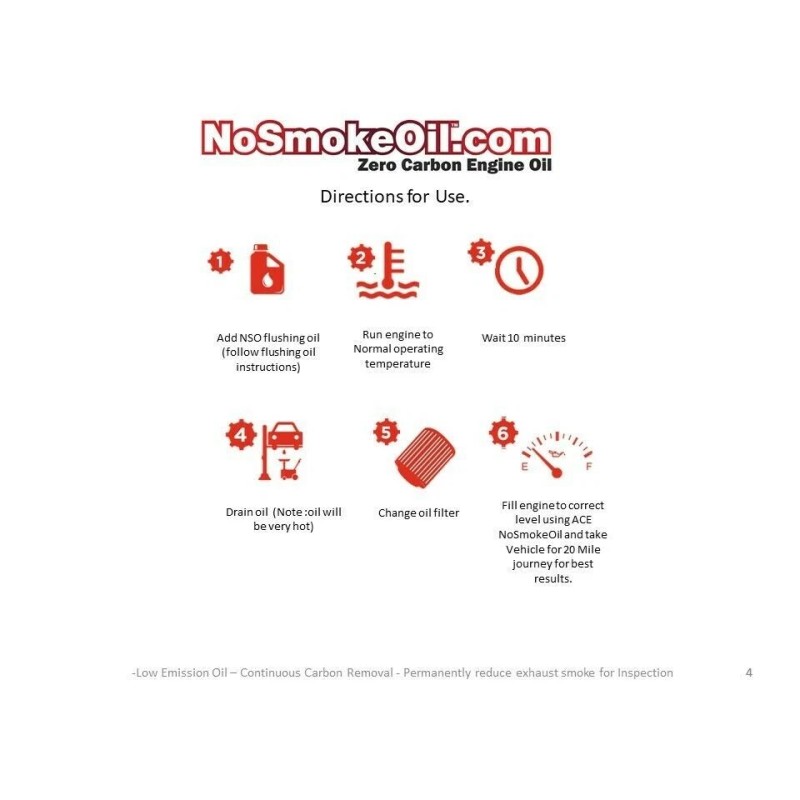 NoSmokeOil.com™
Zero Carbon Engine Oil

Directions for Use.

1

Add NSO flushing oil (follow flushing oil instructions)

2

Run engine to Normal operating temperature

3

Wait 10 minutes

4

Drain oil (Note :oil will be very hot)

5

Change oil filter

6

E F

Fill engine to correct level using ACE NoSmokeOil and take Vehicle for 20 Mile journey for best results.

-Low Emission Oil – Continuous Carbon Removal - Permanently reduce exhaust smoke for Inspection 4